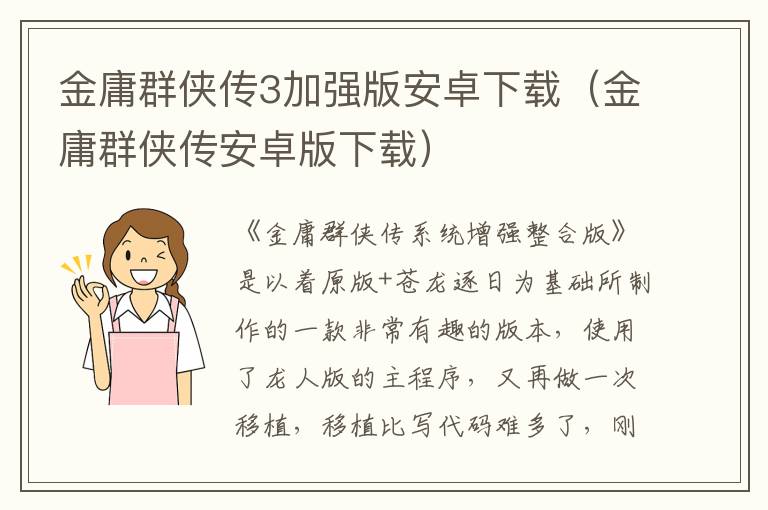 金庸群侠传3加强版安卓下载（金庸群侠传安卓版下载）

《金庸群侠传系统增强整合版》是以着原版+苍龙逐日为基础所制作的一款非常有趣的版本，使用了龙人版的主程序，又再做一次移植，移植比写代码难多了，刚